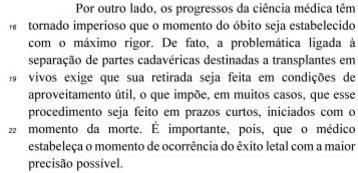 Por outro lado, os progressos da ciência médica têm
16 tornado imperioso que o momento do óbito seja estabelecido com o máximo rigor. De fato, a problemática ligada à separação de partes cadavéricas destinadas a transplantes em
19 vivos exige que sua retirada seja feita em condições de aproveitamento útil, o que impõe, em muitos casos, que esse procedimento seja feito em prazos curtos, iniciados com o
22 momento da morte. É importante, pois, que o médico estabeleça o momento de ocorrência do êxito letal com a maior precisão possível.